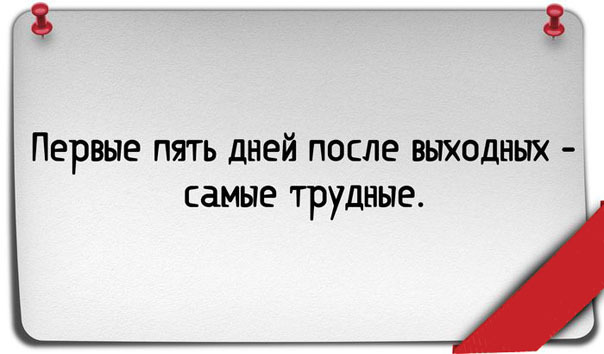 Первые пять дней после выходных - самые трудные.